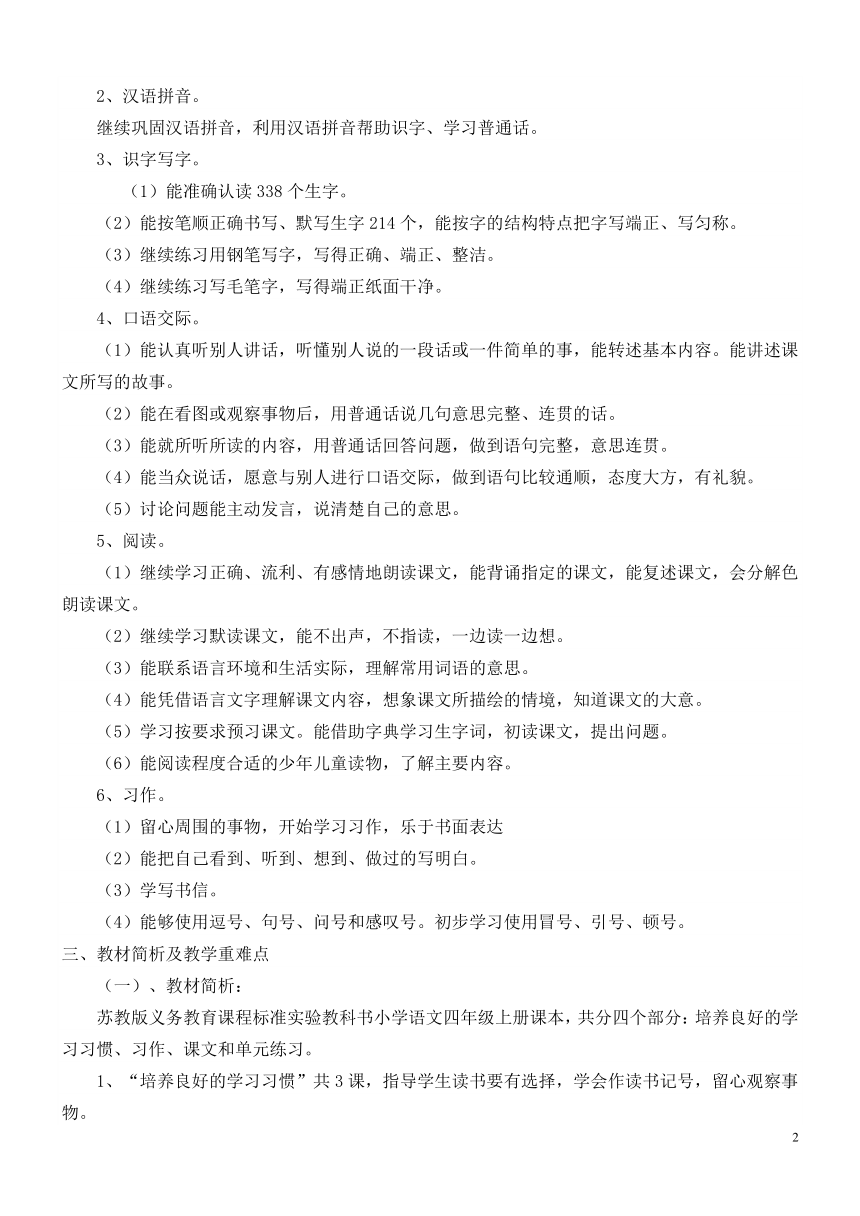 2、汉语拼音。

继续巩固汉语拼音，利用汉语拼音帮助识字、学习普通话。

3、识字写字。

（1）能准确认读 338 个生字。

（2）能按笔顺正确书写、默写生字 214 个，能按字的结构特点把字写端正、写匀称。

（3）继续练习用钢笔写字，写得正确、端正、整洁。

（4）继续练习写毛笔字，写得端正纸面干净。

4、口语交际。

（1）能认真听别人讲话，听懂别人说的一段话或一件简单的事，能转述基本内容。能讲述课文所写的故事。

（2）能在看图或观察事物后，用普通话说几句意思完整、连贯的话。

（3）能就所听所读的内容，用普通话回答问题，做到语句完整，意思连贯。

（4）能当众说话，愿意与别人进行口语交际，做到语句比较通顺，态度大方，有礼貌。

（5）讨论问题能主动发言，说清楚自己的意思。

5、阅读。

（1）继续学习正确、流利、有感情地朗读课文，能背诵指定的课文，能复述课文，会分解色朗读课文。

（2）继续学习默读课文，能不出声，不指读，一边读一边想。

（3）能联系语言环境和生活实际，理解常用词语的意思。

（4）能凭借语言文字理解课文内容，想象课文所描绘的情境，知道课文的大意。

（5）学习按要求预习课文。能借助字典学习生字词，初读课文，提出问题。

（6）能阅读程度合适的少年儿童读物，了解主要内容。

6、习作。

（1）留心周围的事物，开始学习习作，乐于书面表达

（2）能把自己看到、听到、想到、做过的写明白。

（3）学写书信。

（4）能够使用逗号、句号、问号和感叹号。初步学习使用冒号、引号、顿号。

三、教材简析及教学重难点

（一）、教材简析：

苏教版义务教育课程标准实验教科书小学语文四年级上册课本，共分四个部分：培养良好的学习习惯、习作、课文和单元练习。

1、“培养良好的学习习惯”共 3 课，指导学生读书要有选择，学会作读书记号，留心观察事物。

2